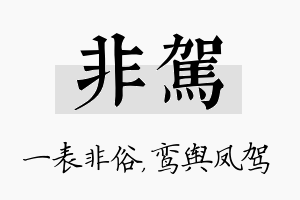 非駕

一表非俗，鸾舆凤驾